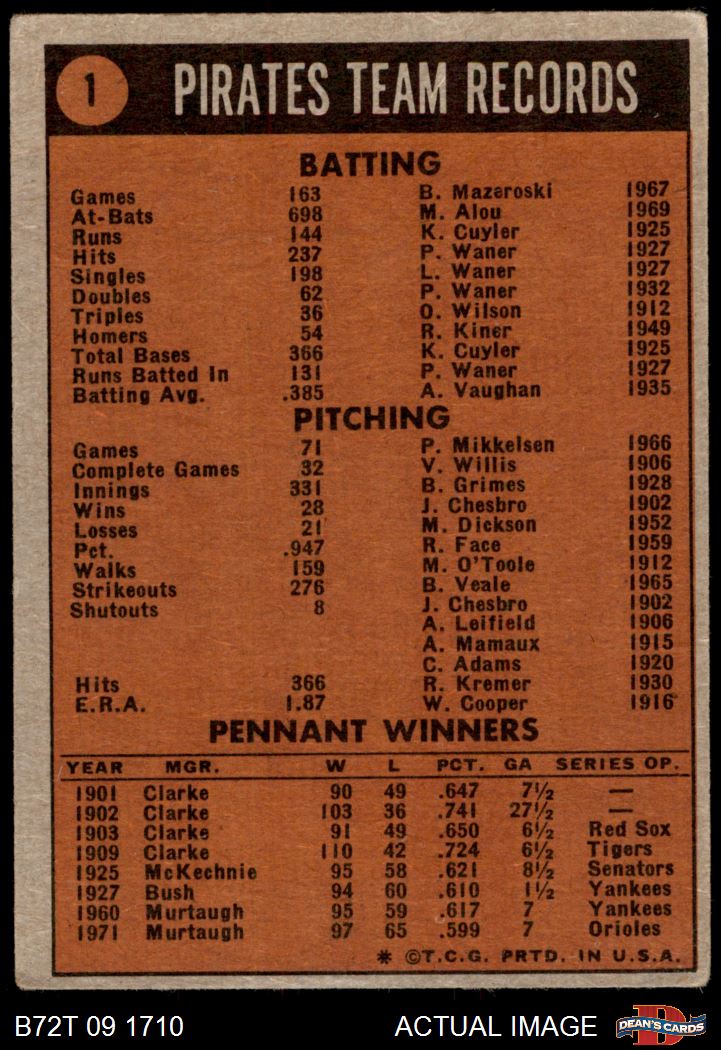 1 PIRATES TEAM RECORDS

BATTING

| | | | |
|---|---|---|---|
| Games | 163 | B. Mazeroski | 1967 |
| At-Bats | 698 | M. Alou | 1969 |
| Runs | 144 | K. Cuyler | 1925 |
| Hits | 237 | P. Waner | 1927 |
| Singles | 198 | L. Waner | 1927 |
| Doubles | 62 | P. Waner | 1932 |
| Triples | 36 | O. Wilson | 1912 |
| Homers | 54 | R. Kiner | 1949 |
| Total Bases | 366 | K. Cuyler | 1925 |
| Runs Batted In | 131 | P. Waner | 1927 |
| Batting Avg. | .385 | A. Vaughan | 1935 |

PITCHING

| | | | |
|---|---|---|---|
| Games | 71 | P. Mikkelsen | 1966 |
| Complete Games | 32 | V. Willis | 1906 |
| Innings | 331 | B. Grimes | 1928 |
| Wins | 28 | J. Chesbro | 1902 |
| Losses | 21 | M. Dickson | 1952 |
| Pct. | .947 | R. Face | 1959 |
| Walks | 159 | M. O'Toole | 1912 |
| Strikeouts | 276 | B. Veale | 1965 |
| Shutouts | 8 | J. Chesbro | 1902 |
| | | A. Leifield | 1906 |
| | | A. Mamaux | 1915 |
| | | C. Adams | 1920 |
| Hits | 366 | R. Kremer | 1930 |
| E.R.A. | 1.87 | W. Cooper | 1916 |

PENNANT WINNERS

| YEAR | MGR. | W | L | PCT. | GA | SERIES OP. |
|---|---|---|---|---|---|---|
| 1901 | Clarke | 90 | 49 | .647 | 7½ | — |
| 1902 | Clarke | 103 | 36 | .741 | 27½ | — |
| 1903 | Clarke | 91 | 49 | .650 | 6½ | Red Sox |
| 1909 | Clarke | 110 | 42 | .724 | 6½ | Tigers |
| 1925 | McKechnie | 95 | 58 | .621 | 8½ | Senators |
| 1927 | Bush | 94 | 60 | .610 | 1½ | Yankees |
| 1960 | Murtaugh | 95 | 59 | .617 | 7 | Yankees |
| 1971 | Murtaugh | 97 | 65 | .599 | 7 | Orioles |

* ©T.C.G. PRTD. IN U.S.A.

B72T 09 1710 ACTUAL IMAGE DEAN'S CARDS